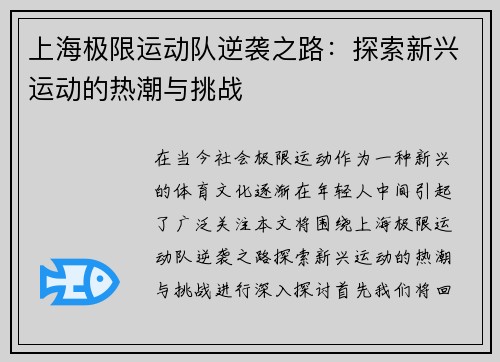 上海极限运动队逆袭之路：探索新兴运动的热潮与挑战

在当今社会极限运动作为一种新兴的体育文化逐渐在年轻人中间引起了广泛关注本文将围绕上海极限运动队逆袭之路探索新兴运动的热潮与挑战进行深入探讨首先我们将回